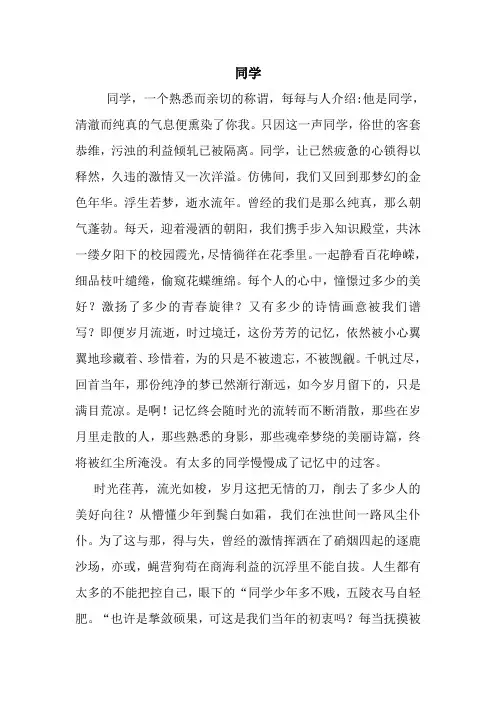 同学

同学，一个熟悉而亲切的称谓，每每与人介绍:他是同学，清澈而纯真的气息便熏染了你我。只因这一声同学，俗世的客套恭维，污浊的利益倾轧已被隔离。同学，让已然疲惫的心锁得以释然，久违的激情又一次洋溢。仿佛间，我们又回到那梦幻的金色年华。浮生若梦，逝水流年。曾经的我们是那么纯真，那么朝气蓬勃。每天，迎着漫洒的朝阳，我们携手步入知识殿堂，共沐一缕夕阳下的校园霞光，尽情徜徉在花季里。一起静看百花峥嵘，细品枝叶缱绻，偷窥花蝶缠绵。每个人的心中，憧憬过多少的美好？激扬了多少的青春旋律？又有多少的诗情画意被我们谱写？即便岁月流逝，时过境迁，这份芳芳的记忆，依然被小心翼翼地珍藏着、珍惜着，为的只是不被遗忘，不被觊觎。千帆过尽，回首当年，那份纯净的梦已然渐行渐远，如今岁月留下的，只是满目荒凉。是啊！记忆终会随时光的流转而不断消散，那些在岁月里走散的人，那些熟悉的身影，那些魂牵梦绕的美丽诗篇，终将被红尘所淹没。有太多的同学慢慢成了记忆中的过客。

时光荏苒，流光如梭，岁月这把无情的刀，削去了多少人的美好向往？从懵懂少年到鬓白如霜，我们在浊世间一路风尘仆仆。为了这与那，得与失，曾经的激情挥洒在了硝烟四起的逐鹿沙场，亦或，蝇营狗苟在商海利益的沉浮里不能自拔。人生都有太多的不能把控自己，眼下的“同学少年多不贱，五陵衣马自轻肥。“也许是拳敛硕果，可这是我们当年的初衷吗？每当抚摸被